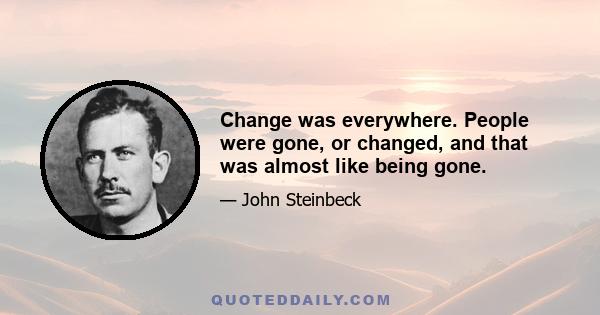 Change was everywhere. People were gone, or changed, and that was almost like being gone.

— John Steinbeck

QUOTEDDAILY.COM